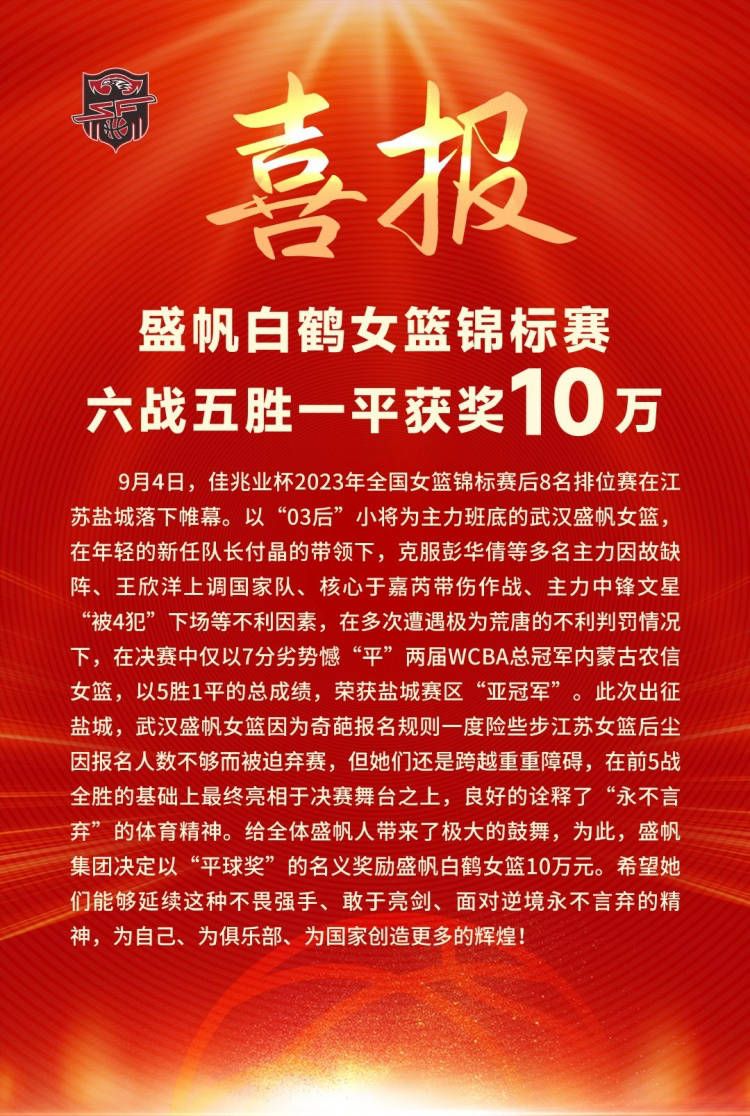 喜报

盛帆白鹤女篮锦标赛
六战五胜一平获奖10万

9月4日，佳兆业杯2023年全国女篮锦标赛后8名排位赛在江苏盐城落下帷幕。以“03后”小将为主力班底的武汉盛帆女篮，在年轻的新任队长付晶的带领下，克服彭华倩等多名主力因故缺阵、王欣洋上调国家队、核心于嘉芮带伤作战、主力中锋文星“被4犯”下场等不利因素，在多次遭遇极为荒唐的不利判罚情况下，在决赛中仅以7分劣势憾“平”两届WCBA总冠军内蒙古农信女篮，以5胜1平的总成绩，荣获盐城赛区“亚冠军”。此次出征盐城，武汉盛帆女篮因为奇葩报名规则一度险些步江苏女篮后尘因报名人数不够而被迫弃赛，但她们还是跨越重重障碍，在前5战全胜的基础上最终亮相于决赛舞台之上，良好的诠释了“永不言弃”的体育精神。给全体盛帆人带来了极大的鼓舞，为此，盛帆集团决定以“平球奖”的名义奖励盛帆白鹤女篮10万元。希望她们能够延续这种不畏强手、敢于亮剑、面对逆境永不言弃的精神，为自己、为俱乐部、为国家创造更多的辉煌！